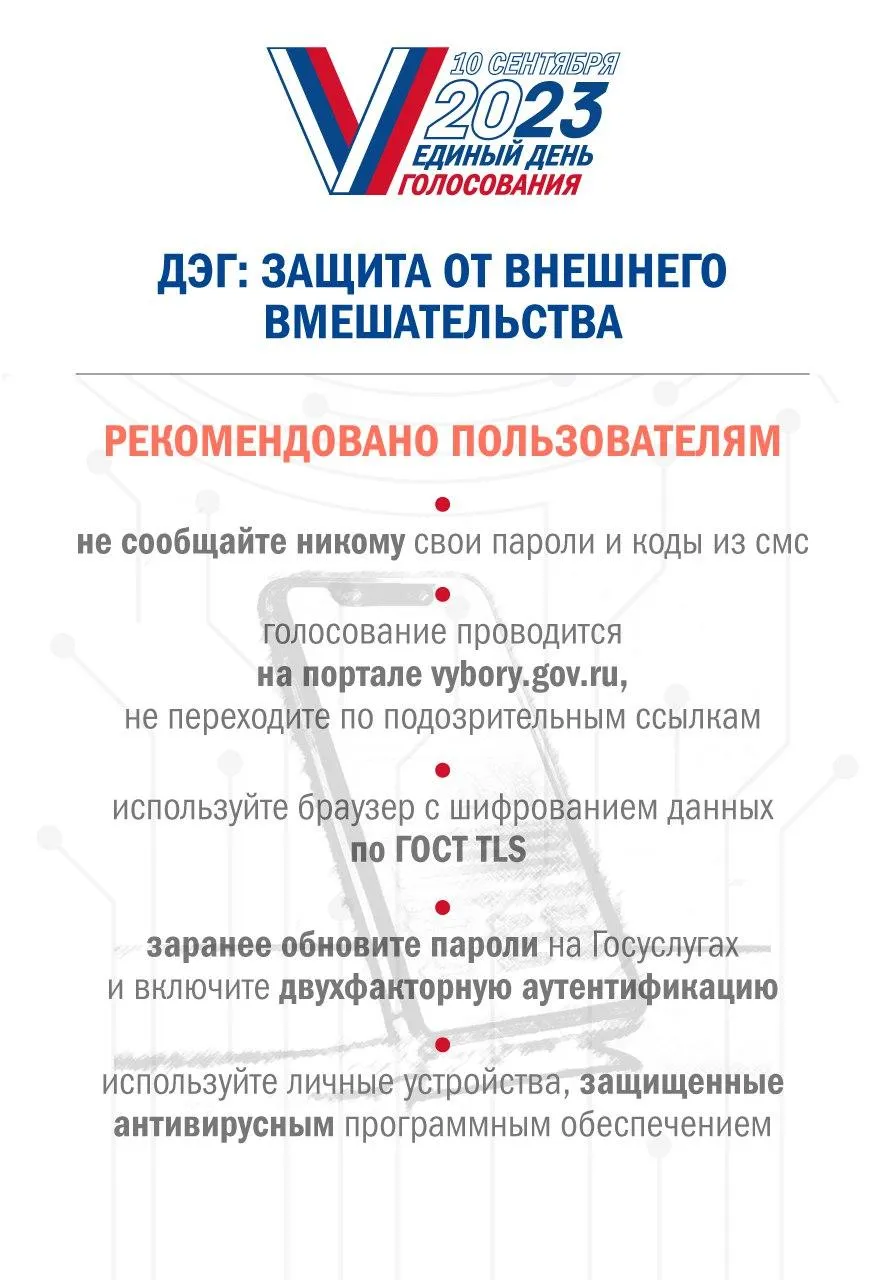 10 СЕНТЯБРЯ
2023
ЕДИНЫЙ ДЕНЬ
ГОЛОСОВАНИЯ

ДЭГ: ЗАЩИТА ОТ ВНЕШНЕГО ВМЕШАТЕЛЬСТВА

РЕКОМЕНДОВАНО ПОЛЬЗОВАТЕЛЯМ

не сообщайте никому свои пароли и коды из смс

голосование проводится на портале vybory.gov.ru, не переходите по подозрительным ссылкам

используйте браузер с шифрованием данных по ГОСТ TLS

заранее обновите пароли на Госуслугах и включите двухфакторную аутентификацию

используйте личные устройства, защищенные антивирусным программным обеспечением